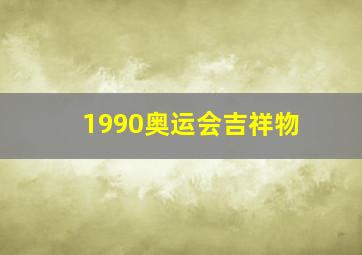 1990奥运会吉祥物